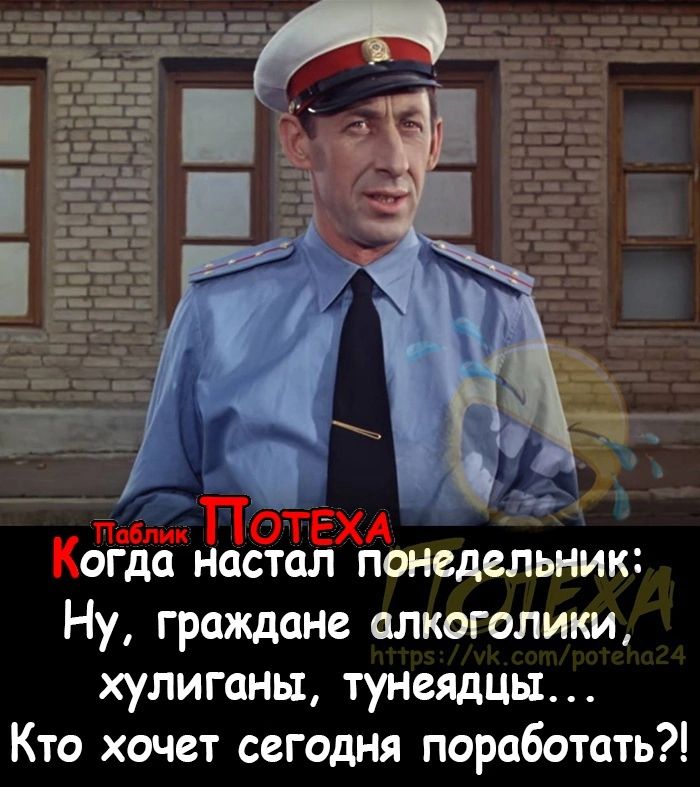 Паблик ПОТЕХА

Когда настал понедельник:
Ну, граждане алкоголики, хулиганы, тунеядцы...
Кто хочет сегодня поработать?!

ПОТЕХА
https://vk.com/poteha24